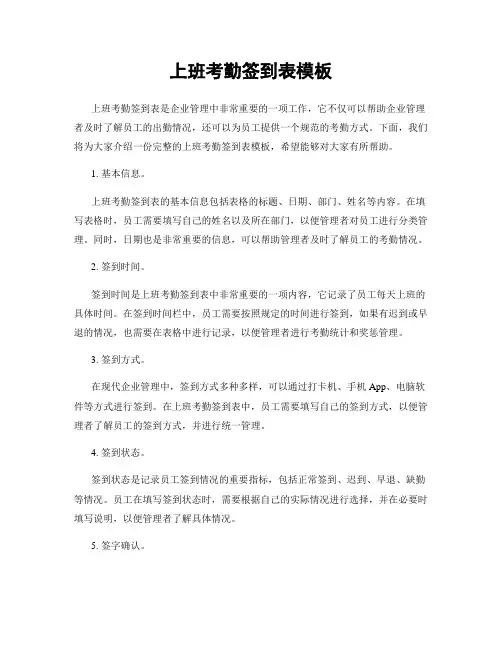 上班考勤签到表模板

上班考勤签到表是企业管理中非常重要的一项工作，它不仅可以帮助企业管理者及时了解员工的出勤情况，还可以为员工提供一个规范的考勤方式。下面，我们将为大家介绍一份完整的上班考勤签到表模板，希望能够对大家有所帮助。

1. 基本信息。

上班考勤签到表的基本信息包括表格的标题、日期、部门、姓名等内容。在填写表格时，员工需要填写自己的姓名以及所在部门，以便管理者对员工进行分类管理。同时，日期也是非常重要的信息，可以帮助管理者及时了解员工的考勤情况。

2. 签到时间。

签到时间是上班考勤签到表中非常重要的一项内容，它记录了员工每天上班的具体时间。在签到时间栏中，员工需要按照规定的时间进行签到，如果有迟到或早退的情况，也需要在表格中进行记录，以便管理者进行考勤统计和奖惩管理。

3. 签到方式。

在现代企业管理中，签到方式多种多样，可以通过打卡机、手机 App、电脑软件等方式进行签到。在上班考勤签到表中，员工需要填写自己的签到方式，以便管理者了解员工的签到方式，并进行统一管理。

4. 签到状态。

签到状态是记录员工签到情况的重要指标，包括正常签到、迟到、早退、缺勤等情况。员工在填写签到状态时，需要根据自己的实际情况进行选择，并在必要时填写说明，以便管理者了解具体情况。

5. 签字确认。